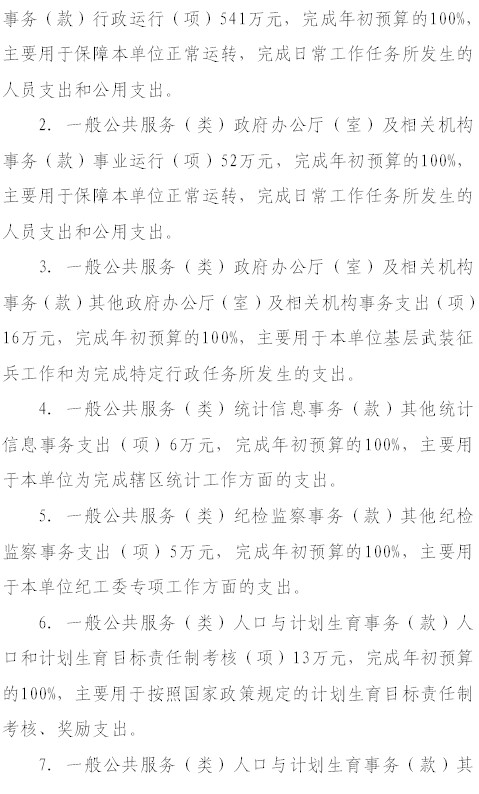 事务（款）行政运行（项）541万元，完成年初预算的100%，主要用于保障本单位正常运转，完成日常工作任务所发生的人员支出和公用支出。

2. 一般公共服务（类）政府办公厅（室）及相关机构事务（款）事业运行（项）52万元，完成年初预算的100%，主要用于保障本单位正常运转，完成日常工作任务所发生的人员支出和公用支出。

3. 一般公共服务（类）政府办公厅（室）及相关机构事务（款）其他政府办公厅（室）及相关机构事务支出（项）16万元，完成年初预算的100%，主要用于本单位基层武装征兵工作和为完成特定行政任务所发生的支出。

4. 一般公共服务（类）统计信息事务（款）其他统计信息事务支出（项）6万元，完成年初预算的100%，主要用于本单位为完成辖区统计工作方面的支出。

5. 一般公共服务（类）纪检监察事务（款）其他纪检监察事务支出（项）5万元，完成年初预算的100%，主要用于本单位纪工委专项工作方面的支出。

6. 一般公共服务（类）人口与计划生育事务（款）人口和计划生育目标责任制考核（项）13万元，完成年初预算的100%，主要用于按照国家政策规定的计划生育目标责任制考核、奖励支出。

7. 一般公共服务（类）人口与计划生育事务（款）其